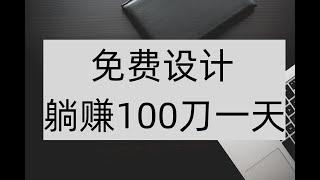 免费设计
躺赚100刀一天